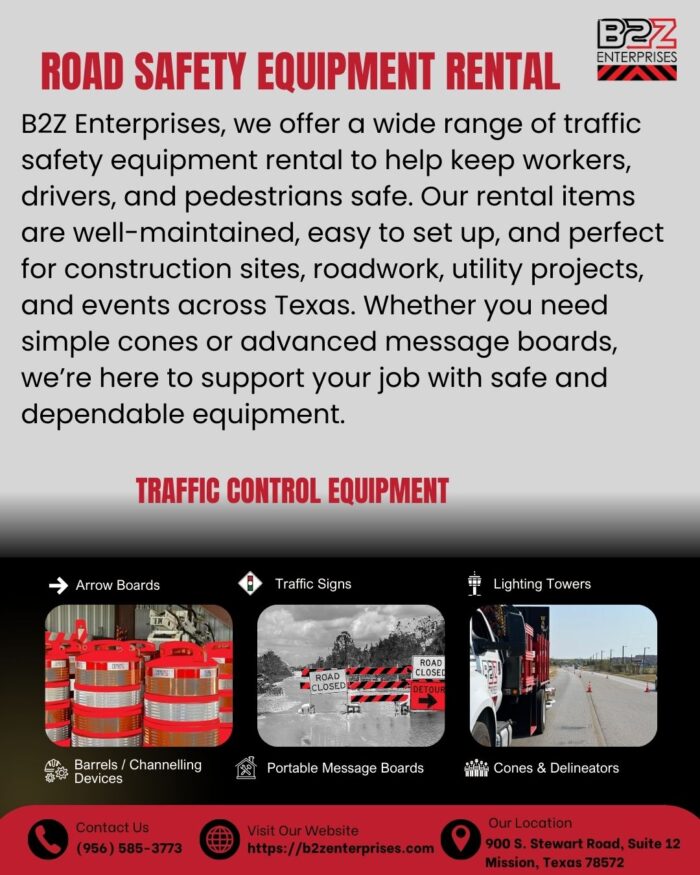 B2Z
ENTERPRISES

ROAD SAFETY EQUIPMENT RENTAL

B2Z Enterprises, we offer a wide range of traffic safety equipment rental to help keep workers, drivers, and pedestrians safe. Our rental items are well-maintained, easy to set up, and perfect for construction sites, roadwork, utility projects, and events across Texas. Whether you need simple cones or advanced message boards, we're here to support your job with safe and dependable equipment.

TRAFFIC CONTROL EQUIPMENT

Arrow Boards

Traffic Signs

Lighting Towers

ROAD CLOSED

ROAD CLOSED

DETOUR

Barrels / Channelling Devices

Portable Message Boards

Cones & Delineators

Contact Us
(956) 585-3773

Visit Our Website
https://b2zenterprises.com

Our Location
900 S. Stewart Road, Suite 12
Mission, Texas 78572